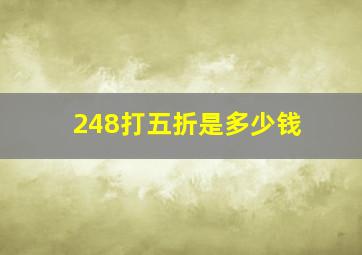 248打五折是多少钱